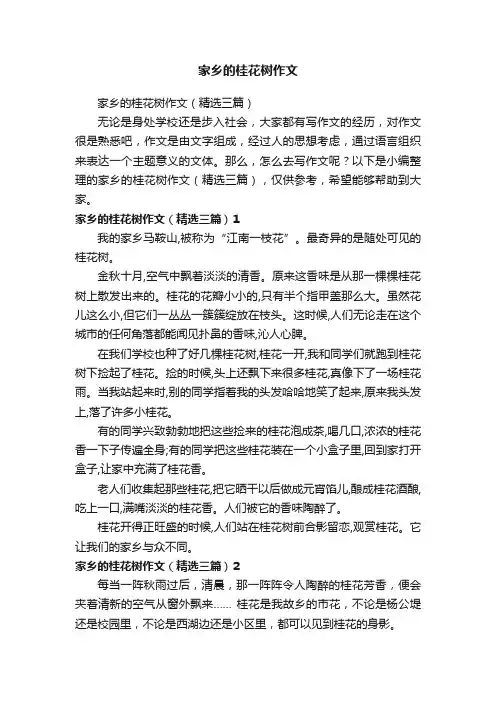 家乡的桂花树作文

家乡的桂花树作文（精选三篇）

无论是身处学校还是步入社会，大家都有写作文的经历，对作文很是熟悉吧，作文是由文字组成，经过人的思想考虑，通过语言组织来表达一个主题意义的文体。那么，怎么去写作文呢？以下是小编整理的家乡的桂花树作文（精选三篇），仅供参考，希望能够帮助到大家。

家乡的桂花树作文（精选三篇）1

我的家乡马鞍山,被称为“江南一枝花”。最奇异的是随处可见的桂花树。

金秋十月,空气中飘着淡淡的清香。原来这香味是从那一棵棵桂花树上散发出来的。桂花的花瓣小小的,只有半个指甲盖那么大。虽然花儿这么小,但它们一丛丛一簇簇绽放在枝头。这时候,人们无论走在这个城市的任何角落都能闻见扑鼻的香味,沁人心脾。

在我们学校也种了好几棵桂花树,桂花一开,我和同学们就跑到桂花树下捡起了桂花。捡的时候,头上还飘下来很多桂花,真像下了一场桂花雨。当我站起来时,别的同学指着我的头发哈哈地笑了起来,原来我头发上,落了许多小桂花。

有的同学兴致勃勃地把这些捡来的桂花泡成茶,喝几口,浓浓的桂花香一下子传遍全身;有的同学把这些桂花装在一个小盒子里,回到家打开盒子,让家中充满了桂花香。

老人们收集起那些桂花,把它晒干以后做成元宵馅儿,酿成桂花酒酿,吃上一口,满嘴淡淡的桂花香。人们被它的香味陶醉了。

桂花开得正旺盛的时候,人们站在桂花树前合影留恋,观赏桂花。它让我们的家乡与众不同。

家乡的桂花树作文（精选三篇）2

每当一阵秋雨过后，清晨，那一阵阵令人陶醉的桂花芳香，便会夹着清新的空气从窗外飘来…… 桂花是我故乡的市花，不论是杨公堤还是校园里，不论是西湖边还是小区里，都可以见到桂花的身影。